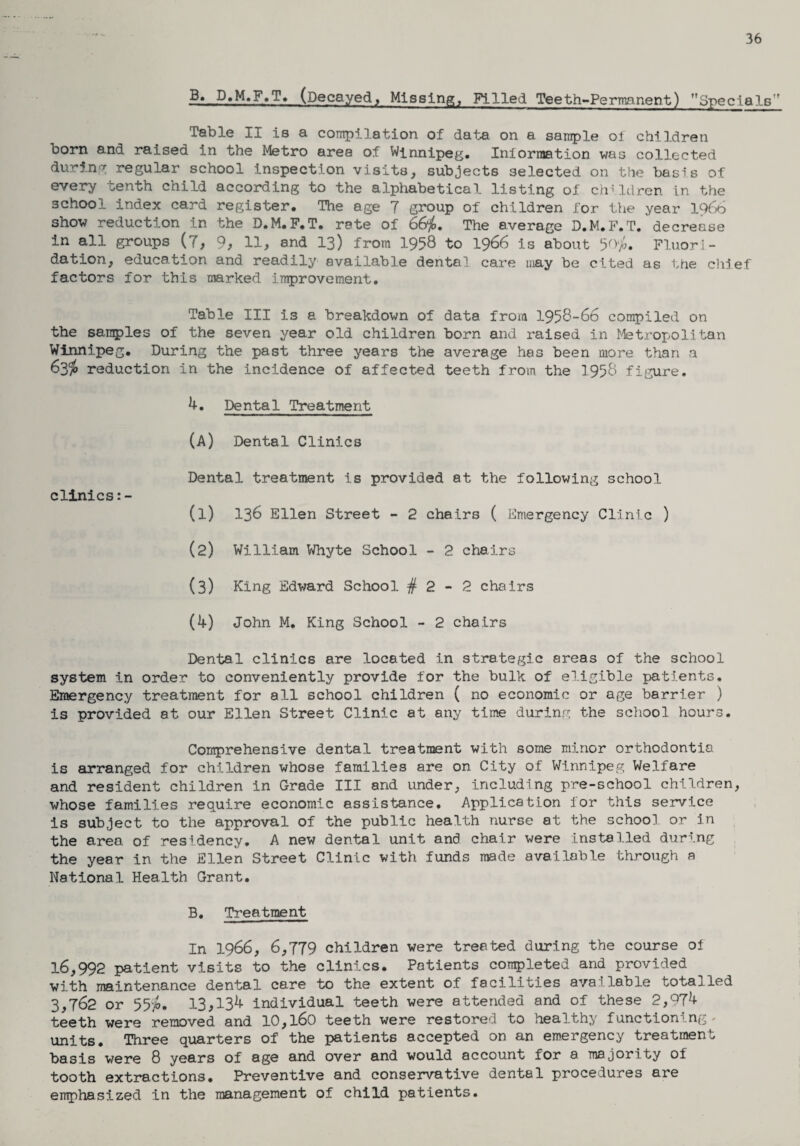 36

B. D.M.F.T. (Decayed, Missing, Filled Teeth-Permanent) "Specials"

Table II is a compilation of data on a sample of children born and raised in the Metro area of Winnipeg. Information was collected during regular school inspection visits, subjects selected on the basis of every tenth child according to the alphabetical listing of children in the school index card register. The age 7 group of children for the year 1966 show reduction in the D.M.F.T. rate of 66%. The average D.M.F.T. decrease in all groups (7, 9, 11, and 13) from 1958 to 1966 is about 50%. Fluoridation, education and readily available dental care may be cited as the chief factors for this marked improvement.

Table III is a breakdown of data from 1958-66 compiled on the samples of the seven year old children born and raised in Metropolitan Winnipeg. During the past three years the average has been more than a 63% reduction in the incidence of affected teeth from the 1958 figure.

4. Dental Treatment

(A) Dental Clinics

Dental treatment is provided at the following school clinics:-

(1) 136 Ellen Street - 2 chairs ( Emergency Clinic )

(2) William Whyte School - 2 chairs

(3) King Edward School # 2 - 2 chairs

(4) John M. King School - 2 chairs

Dental clinics are located in strategic areas of the school system in order to conveniently provide for the bulk of eligible patients. Emergency treatment for all school children ( no economic or age barrier ) is provided at our Ellen Street Clinic at any time during the school hours.

Comprehensive dental treatment with some minor orthodontia is arranged for children whose families are on City of Winnipeg Welfare and resident children in Grade III and under, including pre-school children, whose families require economic assistance. Application for this service is subject to the approval of the public health nurse at the school or in the area of residency. A new dental unit and chair were installed during the year in the Ellen Street Clinic with funds made available through a National Health Grant.

B. Treatment

In 1966, 6,779 children were treated during the course of 16,992 patient visits to the clinics. Patients completed and provided with maintenance dental care to the extent of facilities available totalled 3,762 or 55%. 13,134 individual teeth were attended and of these 2,974 teeth were removed and 10,160 teeth were restored to healthy functioning units. Three quarters of the patients accepted on an emergency treatment basis were 8 years of age and over and would account for a majority of tooth extractions. Preventive and conservative dental procedures are emphasized in the management of child patients.